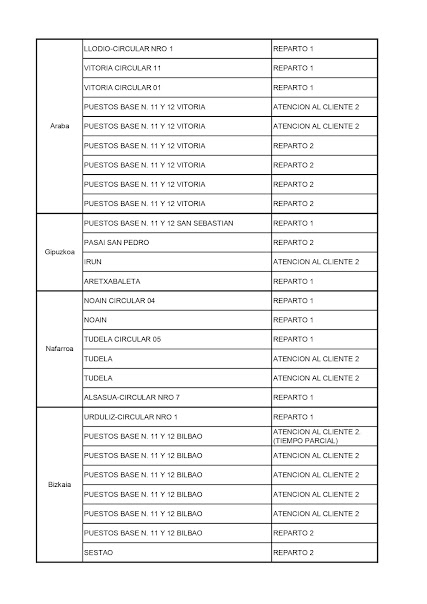 | | | |
|---|---|---|
| Araba | LLODIO-CIRCULAR NRO 1 | REPARTO 1 |
| | VITORIA CIRCULAR 11 | REPARTO 1 |
| | VITORIA CIRCULAR 01 | REPARTO 1 |
| | PUESTOS BASE N. 11 Y 12 VITORIA | ATENCION AL CLIENTE 2 |
| | PUESTOS BASE N. 11 Y 12 VITORIA | ATENCION AL CLIENTE 2 |
| | PUESTOS BASE N. 11 Y 12 VITORIA | REPARTO 2 |
| | PUESTOS BASE N. 11 Y 12 VITORIA | REPARTO 2 |
| | PUESTOS BASE N. 11 Y 12 VITORIA | REPARTO 2 |
| | PUESTOS BASE N. 11 Y 12 VITORIA | REPARTO 2 |
| Gipuzkoa | PUESTOS BASE N. 11 Y 12 SAN SEBASTIAN | REPARTO 1 |
| | PASAI SAN PEDRO | REPARTO 2 |
| | IRUN | ATENCION AL CLIENTE 2 |
| | ARETXABALETA | REPARTO 1 |
| Nafarroa | NOAIN CIRCULAR 04 | REPARTO 1 |
| | NOAIN | REPARTO 1 |
| | TUDELA CIRCULAR 05 | REPARTO 1 |
| | TUDELA | ATENCION AL CLIENTE 2 |
| | TUDELA | ATENCION AL CLIENTE 2 |
| | ALSASUA-CIRCULAR NRO 7 | REPARTO 1 |
| Bizkaia | URDULIZ-CIRCULAR NRO 1 | REPARTO 1 |
| | PUESTOS BASE N. 11 Y 12 BILBAO | ATENCION AL CLIENTE 2 (TIEMPO PARCIAL) |
| | PUESTOS BASE N. 11 Y 12 BILBAO | ATENCION AL CLIENTE 2 |
| | PUESTOS BASE N. 11 Y 12 BILBAO | ATENCION AL CLIENTE 2 |
| | PUESTOS BASE N. 11 Y 12 BILBAO | ATENCION AL CLIENTE 2 |
| | PUESTOS BASE N. 11 Y 12 BILBAO | ATENCION AL CLIENTE 2 |
| | PUESTOS BASE N. 11 Y 12 BILBAO | REPARTO 2 |
| | SESTAO | REPARTO 2 |